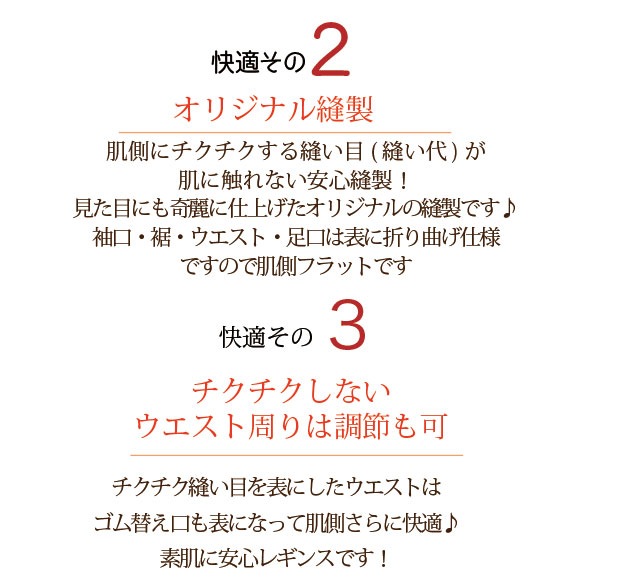 快適その2

オリジナル縫製

肌側にチクチクする縫い目(縫い代)が
肌に触れない安心縫製！
見た目にも奇麗に仕上げたオリジナルの縫製です♪
袖口・裾・ウエスト・足口は表に折り曲げ仕様
ですので肌側フラットです

快適その 3

チクチクしない
ウエスト周りは調節も可

チクチク縫い目を表にしたウエストは
ゴム替え口も表になって肌側さらに快適♪
素肌に安心レギンスです！